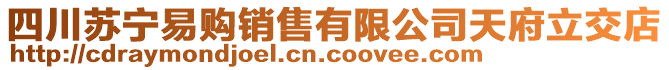 四川苏宁易购销售有限公司天府立交店
http://cdraymondjoel.cn.coovee.com